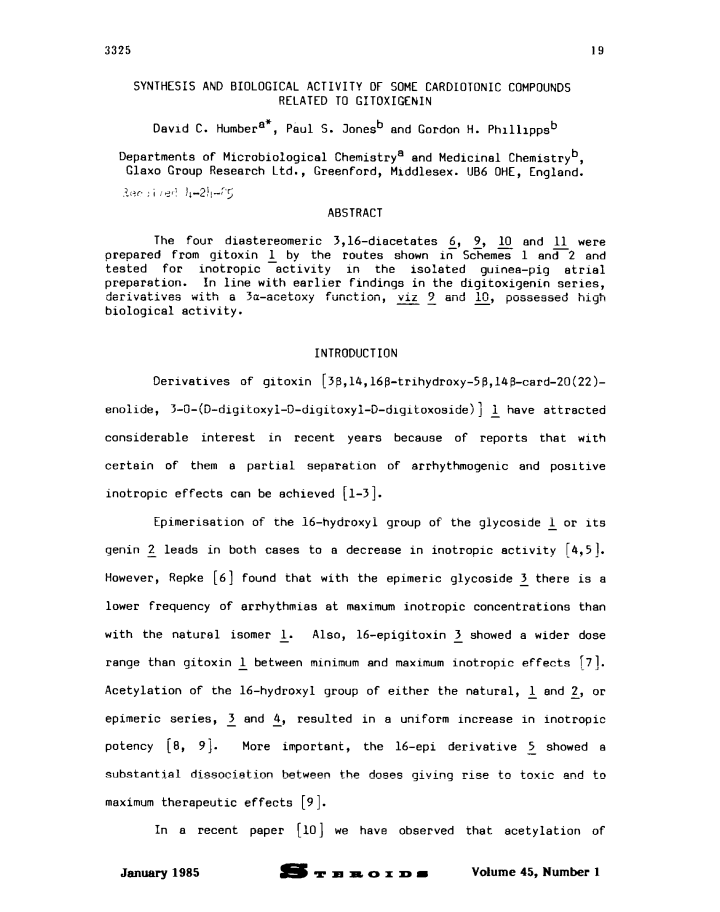 3325 19

SYNTHESIS AND BIOLOGICAL ACTIVITY OF SOME CARDIOTONIC COMPOUNDS RELATED TO GITOXIGENIN

David C. Humber$^{a*}$, Paul S. Jones$^{b}$ and Gordon H. Phillipps$^{b}$

Departments of Microbiological Chemistry$^{a}$ and Medicinal Chemistry$^{b}$, Glaxo Group Research Ltd., Greenford, Middlesex. UB6 OHE, England.

Received 4-24-85

ABSTRACT

The four diastereomeric 3,16-diacetates 6, 9, 10 and 11 were prepared from gitoxin 1 by the routes shown in Schemes 1 and 2 and tested for inotropic activity in the isolated guinea-pig atrial preparation. In line with earlier findings in the digitoxigenin series, derivatives with a 3α-acetoxy function, viz 9 and 10, possessed high biological activity.

INTRODUCTION

Derivatives of gitoxin [3β,14,16β-trihydroxy-5β,14β-card-20(22)-enolide, 3-O-(D-digitoxyl-D-digitoxyl-D-digitoxoside)] 1 have attracted considerable interest in recent years because of reports that with certain of them a partial separation of arrhythmogenic and positive inotropic effects can be achieved [1-3].

Epimerisation of the 16-hydroxyl group of the glycoside 1 or its genin 2 leads in both cases to a decrease in inotropic activity [4,5]. However, Repke [6] found that with the epimeric glycoside 3 there is a lower frequency of arrhythmias at maximum inotropic concentrations than with the natural isomer 1. Also, 16-epigitoxin 3 showed a wider dose range than gitoxin 1 between minimum and maximum inotropic effects [7]. Acetylation of the 16-hydroxyl group of either the natural, 1 and 2, or epimeric series, 3 and 4, resulted in a uniform increase in inotropic potency [8, 9]. More important, the 16-epi derivative 5 showed a substantial dissociation between the doses giving rise to toxic and to maximum therapeutic effects [9].

In a recent paper [10] we have observed that acetylation of

January 1985 STEROIDS Volume 45, Number 1